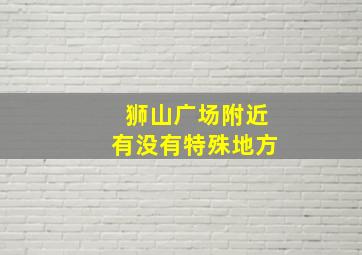 狮山广场附近
有没有特殊地方